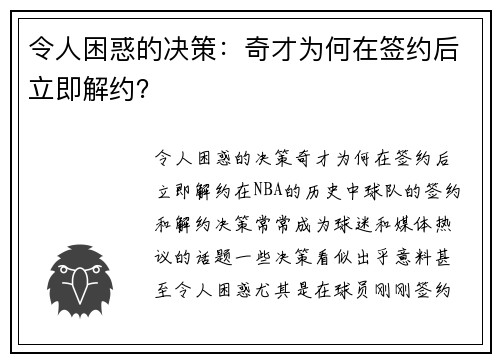 令人困惑的决策：奇才为何在签约后立即解约？

令人困惑的决策奇才为何在签约后立即解约在NBA的历史中球队的签约和解约决策常常成为球迷和媒体热议的话题一些决策看似出乎意料甚至令人困惑尤其是在球员刚刚签约